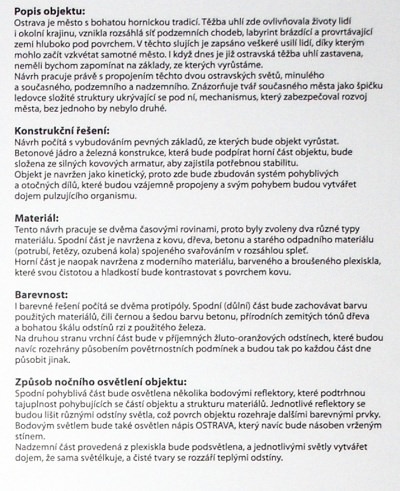 **Popis objektu:**
Ostrava je město s bohatou hornickou tradicí. Těžba uhlí zde ovlivňovala životy lidí i okolní krajinu, vznikla rozsáhlá síť podzemních chodeb, labyrint brázdící a provrtávající zemi hluboko pod povrchem. V těchto slujích je zapsáno veškeré usilí lidí, díky kterým mohlo začít vzkvétat samotné město. I když dnes je již ostravská těžba uhlí zastavena, neměli bychom zapomínat na základy, ze kterých vyrůstáme.
Návrh pracuje právě s propojením těchto dvou ostravských světů, minulého a současného, podzemního a nadzemního. Znázorňuje tvář současného města jako špičku ledovce složité struktury ukrývající se pod ní, mechanismus, který zabezpečoval rozvoj města, bez jednoho by nebylo druhé.

**Konstrukční řešení:**
Návrh počítá s vybudováním pevných základů, ze kterých bude objekt vyrůstat. Betonové jádro a železná konstrukce, která bude podpírat horní část objektu, bude složena ze silných kovových armatur, aby zajistila potřebnou stabilitu.
Objekt je navržen jako kinetický, proto zde bude zbudován systém pohyblivých a otočných dílů, které budou vzájemně propojeny a svým pohybem budou vytvářet dojem pulzujícího organismu.

**Materiál:**
Tento návrh pracuje se dvěma časovými rovinami, proto byly zvoleny dva různé typy materiálu. Spodní část je navržena z kovu, dřeva, betonu a starého odpadního materiálu (potrubí, řetězy, ozubená kola) spojeného svařováním v rozsáhlou spleť.
Horní část je naopak navržena z moderního materiálu, barveného a broušeného plexiskla, které svou čistotou a hladkostí bude kontrastovat s povrchem kovu.

**Barevnost:**
I barevné řešení počítá se dvěma protipóly. Spodní (důlní) část bude zachovávat barvu použitých materiálů, čili černou a šedou barvu betonu, přírodních zemitých tónů dřeva a bohatou škálu odstínů rzi z použitého železa.
Na druhou stranu vrchní část bude v příjemných žluto-oranžových odstínech, které budou navíc rozehrány působením povětrnostních podmínek a budou tak po každou část dne působit jinak.

**Způsob nočního osvětlení objektu:**
Spodní pohyblivá část bude osvětlena několika bodovými reflektory, které podtrhnou tajuplnost pohybujících se částí objektu a strukturu materiálů. Jednotlivé reflektory se budou lišit různými odstíny světla, což povrch objektu rozehraje dalšími barevnými prvky. Bodovým světlem bude také osvětlen nápis OSTRAVA, který navíc bude násoben vrženým stínem.
Nadzemní část provedená z plexiskla bude podsvětlena, a jednotlivými světly vytvářet dojem, že sama světélkuje, a čisté tvary se rozzáří teplými odstíny.